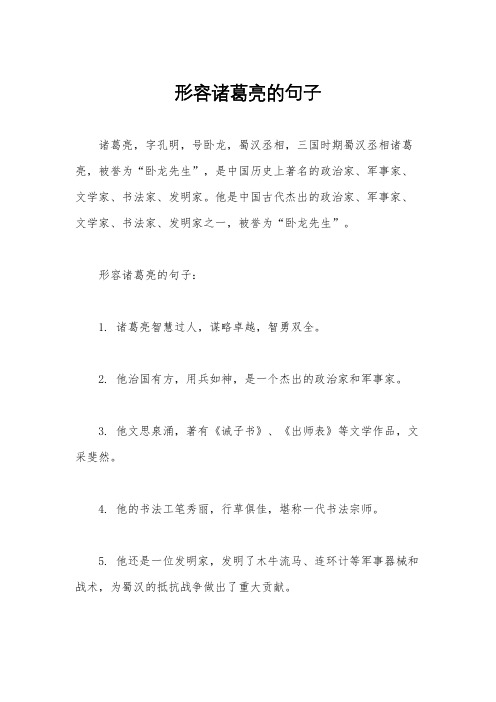 形容诸葛亮的句子

诸葛亮，字孔明，号卧龙，蜀汉丞相，三国时期蜀汉丞相诸葛亮，被誉为“卧龙先生”，是中国历史上著名的政治家、军事家、文学家、书法家、发明家。他是中国古代杰出的政治家、军事家、文学家、书法家、发明家之一，被誉为“卧龙先生”。

形容诸葛亮的句子：

1. 诸葛亮智慧过人，谋略卓越，智勇双全。

2. 他治国有方，用兵如神，是一个杰出的政治家和军事家。

3. 他文思泉涌，著有《诫子书》、《出师表》等文学作品，文采斐然。

4. 他的书法工笔秀丽，行草俱佳，堪称一代书法宗师。

5. 他还是一位发明家，发明了木牛流马、连环计等军事器械和战术，为蜀汉的抵抗战争做出了重大贡献。